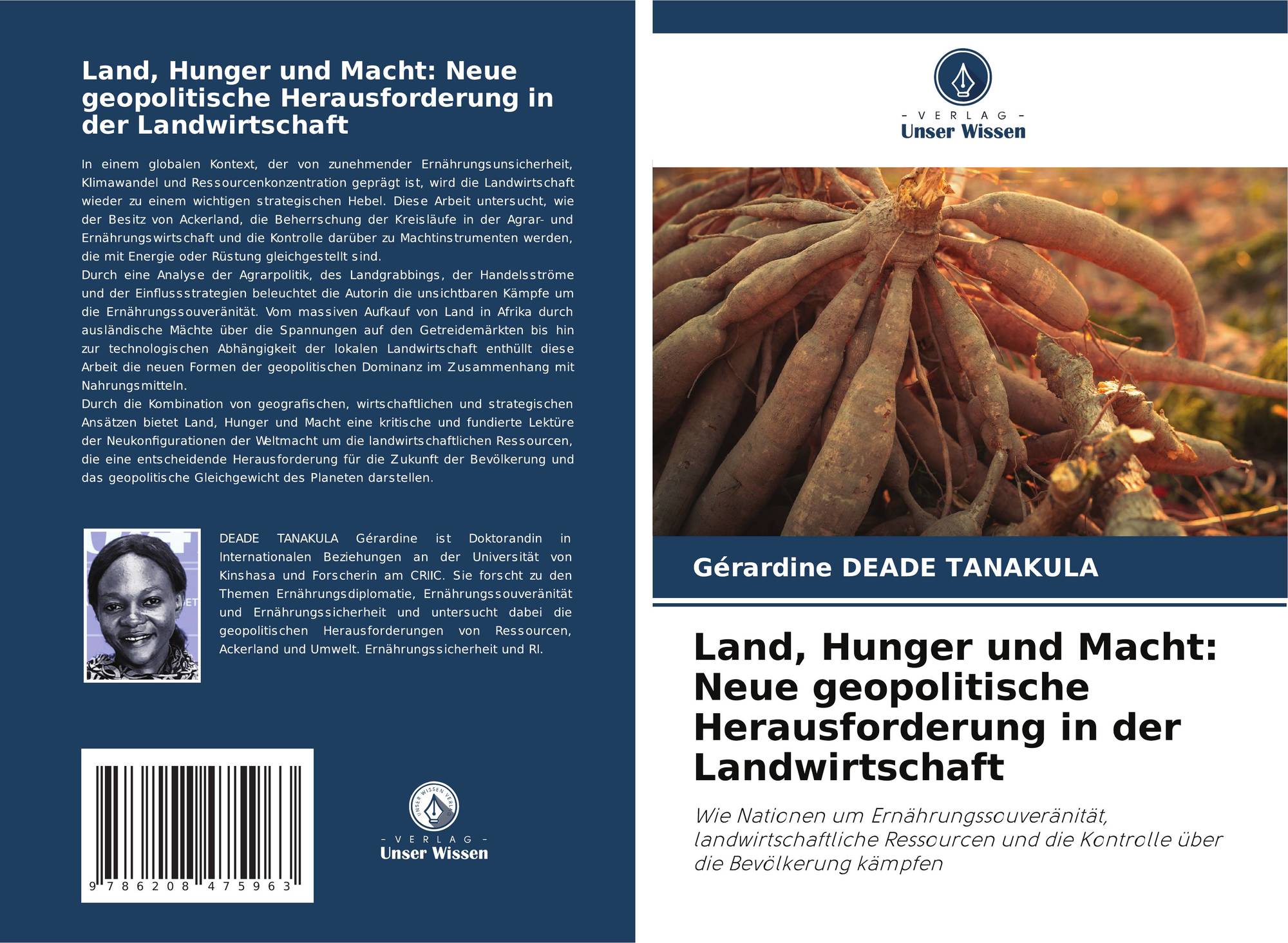 Land, Hunger und Macht: Neue geopolitische Herausforderung in der Landwirtschaft

In einem globalen Kontext, der von zunehmender Ernährungsunsicherheit, Klimawandel und Ressourcenkonzentration geprägt ist, wird die Landwirtschaft wieder zu einem wichtigen strategischen Hebel. Diese Arbeit untersucht, wie der Besitz von Ackerland, die Beherrschung der Kreisläufe in der Agrar- und Ernährungswirtschaft und die Kontrolle darüber zu Machtinstrumenten werden, die mit Energie oder Rüstung gleichgestellt sind.
Durch eine Analyse der Agrarpolitik, des Landgrabbings, der Handelsströme und der Einflussstrategien beleuchtet die Autorin die unsichtbaren Kämpfe um die Ernährungssouveränität. Vom massiven Aufkauf von Land in Afrika durch ausländische Mächte über die Spannungen auf den Getreidemärkten bis hin zur technologischen Abhängigkeit der lokalen Landwirtschaft enthüllt diese Arbeit die neuen Formen der geopolitischen Dominanz im Zusammenhang mit Nahrungsmitteln.
Durch die Kombination von geografischen, wirtschaftlichen und strategischen Ansätzen bietet Land, Hunger und Macht eine kritische und fundierte Lektüre der Neukonfigurationen der Weltmacht um die landwirtschaftlichen Ressourcen, die eine entscheidende Herausforderung für die Zukunft der Bevölkerung und das geopolitische Gleichgewicht des Planeten darstellen.

DEADE TANAKULA Gérardine ist Doktorandin in Internationalen Beziehungen an der Universität von Kinshasa und Forscherin am CRIIC. Sie forscht zu den Themen Ernährungsdiplomatie, Ernährungssouveränität und Ernährungssicherheit und untersucht dabei die geopolitischen Herausforderungen von Ressourcen, Ackerland und Umwelt. Ernährungssicherheit und RI.

9 786208 475963

- VERLAG -
Unser Wissen

- VERLAG -
Unser Wissen

Gérardine DEADE TANAKULA

Land, Hunger und Macht: Neue geopolitische Herausforderung in der Landwirtschaft

Wie Nationen um Ernährungssouveränität, landwirtschaftliche Ressourcen und die Kontrolle über die Bevölkerung kämpfen